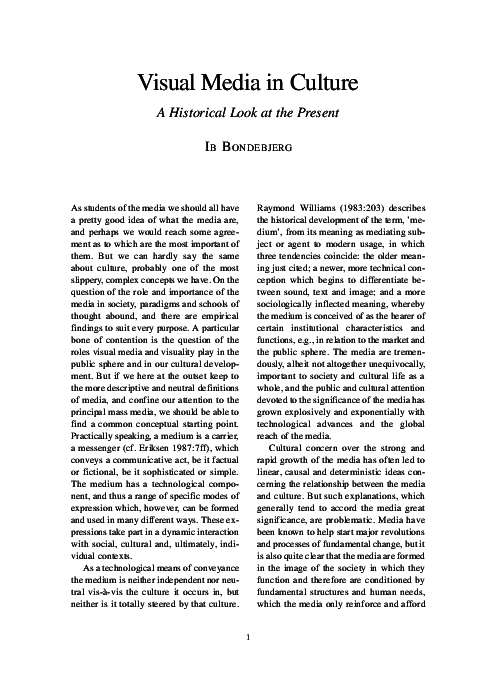 Visual Media in Culture

A Historical Look at the Present

IB BONDEBJERG

As students of the media we should all have a pretty good idea of what the media are, and perhaps we would reach some agreement as to which are the most important of them. But we can hardly say the same about culture, probably one of the most slippery, complex concepts we have. On the question of the role and importance of the media in society, paradigms and schools of thought abound, and there are empirical findings to suit every purpose. A particular bone of contention is the question of the roles visual media and visuality play in the public sphere and in our cultural development. But if we here at the outset keep to the more descriptive and neutral definitions of media, and confine our attention to the principal mass media, we should be able to find a common conceptual starting point. Practically speaking, a medium is a carrier, a messenger (cf. Eriksen 1987:7ff), which conveys a communicative act, be it factual or fictional, be it sophisticated or simple. The medium has a technological component, and thus a range of specific modes of expression which, however, can be formed and used in many different ways. These expressions take part in a dynamic interaction with social, cultural and, ultimately, individual contexts.

As a technological means of conveyance the medium is neither independent nor neutral vis-à-vis the culture it occurs in, but neither is it totally steered by that culture. Raymond Williams (1983:203) describes the historical development of the term, 'medium', from its meaning as mediating subject or agent to modern usage, in which three tendencies coincide: the older meaning just cited; a newer, more technical conception which begins to differentiate between sound, text and image; and a more sociologically inflected meaning, whereby the medium is conceived of as the bearer of certain institutional characteristics and functions, e.g., in relation to the market and the public sphere. The media are tremendously, albeit not altogether unequivocally, important to society and cultural life as a whole, and the public and cultural attention devoted to the significance of the media has grown explosively and exponentially with technological advances and the global reach of the media.

Cultural concern over the strong and rapid growth of the media has often led to linear, causal and deterministic ideas concerning the relationship between the media and culture. But such explanations, which generally tend to accord the media great significance, are problematic. Media have been known to help start major revolutions and processes of fundamental change, but it is also quite clear that the media are formed in the image of the society in which they function and therefore are conditioned by fundamental structures and human needs, which the media only reinforce and afford

1